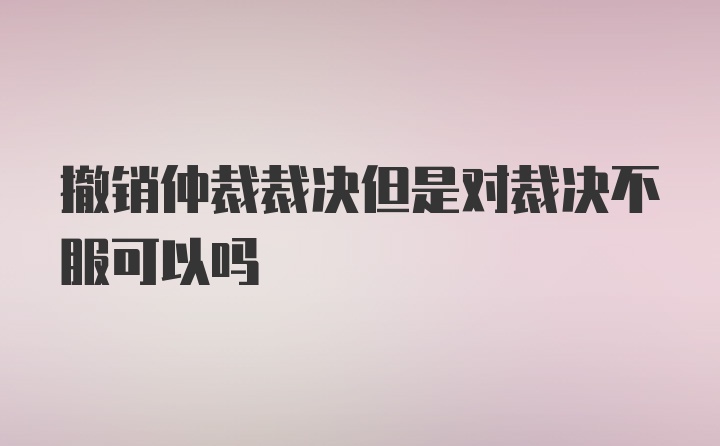 撤销仲裁裁决但是对裁决不服可以吗